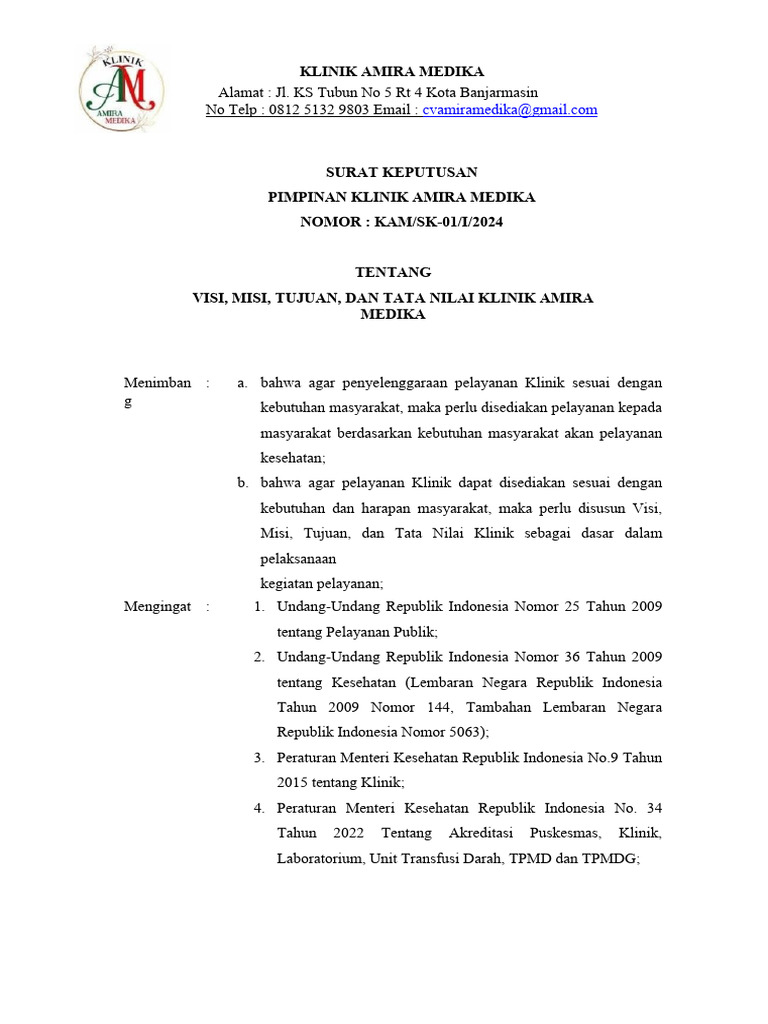 KLINIK AM AMIRA MEDIKA

KLINIK AMIRA MEDIKA
Alamat : Jl. KS Tubun No 5 Rt 4 Kota Banjarmasin
No Telp : 0812 5132 9803 Email : cvamiramedika@gmail.com

SURAT KEPUTUSAN
PIMPINAN KLINIK AMIRA MEDIKA
NOMOR : KAM/SK-01/I/2024

TENTANG
VISI, MISI, TUJUAN, DAN TATA NILAI KLINIK AMIRA MEDIKA

Menimbang : a. bahwa agar penyelenggaraan pelayanan Klinik sesuai dengan kebutuhan masyarakat, maka perlu disediakan pelayanan kepada masyarakat berdasarkan kebutuhan masyarakat akan pelayanan kesehatan;

b. bahwa agar pelayanan Klinik dapat disediakan sesuai dengan kebutuhan dan harapan masyarakat, maka perlu disusun Visi, Misi, Tujuan, dan Tata Nilai Klinik sebagai dasar dalam pelaksanaan
kegiatan pelayanan;

Mengingat : 1. Undang-Undang Republik Indonesia Nomor 25 Tahun 2009 tentang Pelayanan Publik;

2. Undang-Undang Republik Indonesia Nomor 36 Tahun 2009 tentang Kesehatan (Lembaran Negara Republik Indonesia Tahun 2009 Nomor 144, Tambahan Lembaran Negara Republik Indonesia Nomor 5063);

3. Peraturan Menteri Kesehatan Republik Indonesia No.9 Tahun 2015 tentang Klinik;

4. Peraturan Menteri Kesehatan Republik Indonesia No. 34 Tahun 2022 Tentang Akreditasi Puskesmas, Klinik, Laboratorium, Unit Transfusi Darah, TPMD dan TPMDG;